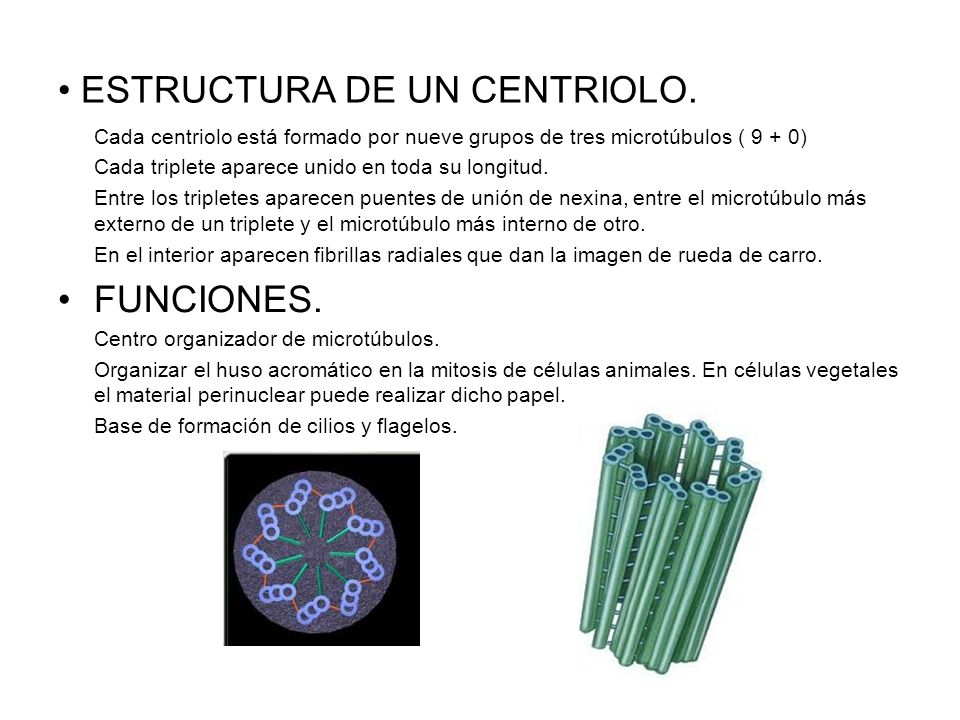 • ESTRUCTURA DE UN CENTRIOLO.

Cada centriolo está formado por nueve grupos de tres microtúbulos ( 9 + 0)

Cada triplete aparece unido en toda su longitud.

Entre los tripletes aparecen puentes de unión de nexina, entre el microtúbulo más externo de un triplete y el microtúbulo más interno de otro.

En el interior aparecen fibrillas radiales que dan la imagen de rueda de carro.

• FUNCIONES.

Centro organizador de microtúbulos.

Organizar el huso acromático en la mitosis de células animales. En células vegetales el material perinuclear puede realizar dicho papel.

Base de formación de cilios y flagelos.